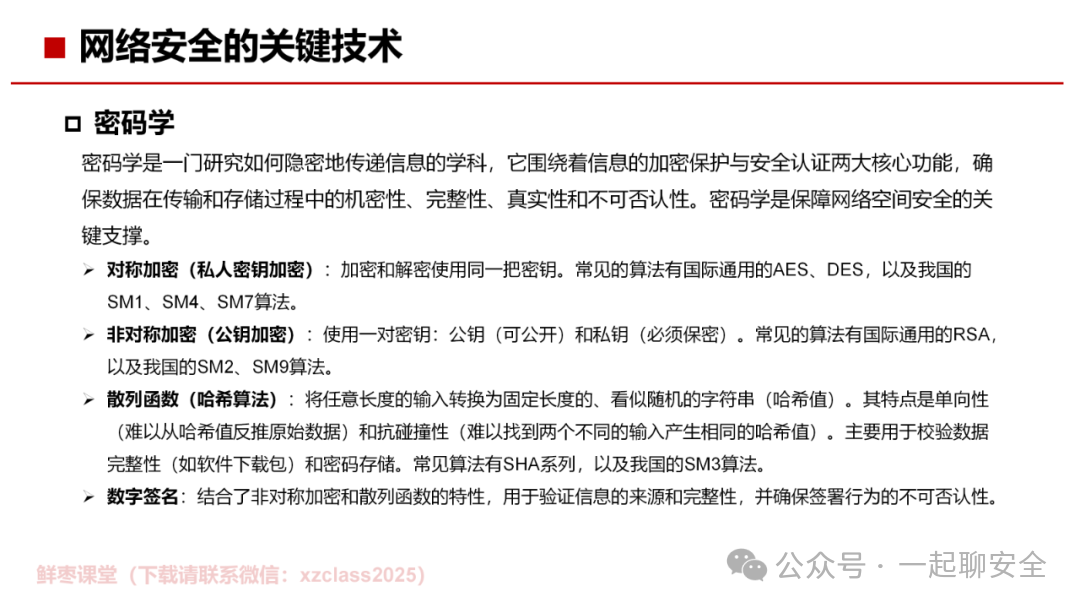 ■ 网络安全的关键技术

☐ 密码学

密码学是一门研究如何隐密地传递信息的学科，它围绕着信息的加密保护与安全认证两大核心功能，确保数据在传输和存储过程中的机密性、完整性、真实性和不可否认性。密码学是保障网络空间安全的关键支撑。

➢ 对称加密（私人密钥加密）：加密和解密使用同一把密钥。常见的算法有国际通用的AES、DES，以及我国的SM1、SM4、SM7算法。

➢ 非对称加密（公钥加密）：使用一对密钥：公钥（可公开）和私钥（必须保密）。常见的算法有国际通用的RSA，以及我国的SM2、SM9算法。

➢ 散列函数（哈希算法）：将任意长度的输入转换为固定长度的、看似随机的字符串（哈希值）。其特点是单向性（难以从哈希值反推原始数据）和抗碰撞性（难以找到两个不同的输入产生相同的哈希值）。主要用于校验数据完整性（如软件下载包）和密码存储。常见算法有SHA系列，以及我国的SM3算法。

➢ 数字签名：结合了非对称加密和散列函数的特性，用于验证信息的来源和完整性，并确保签署行为的不可否认性。

鲜枣课堂（下载请联系微信：xzclass2025）

公众号 · 一起聊安全